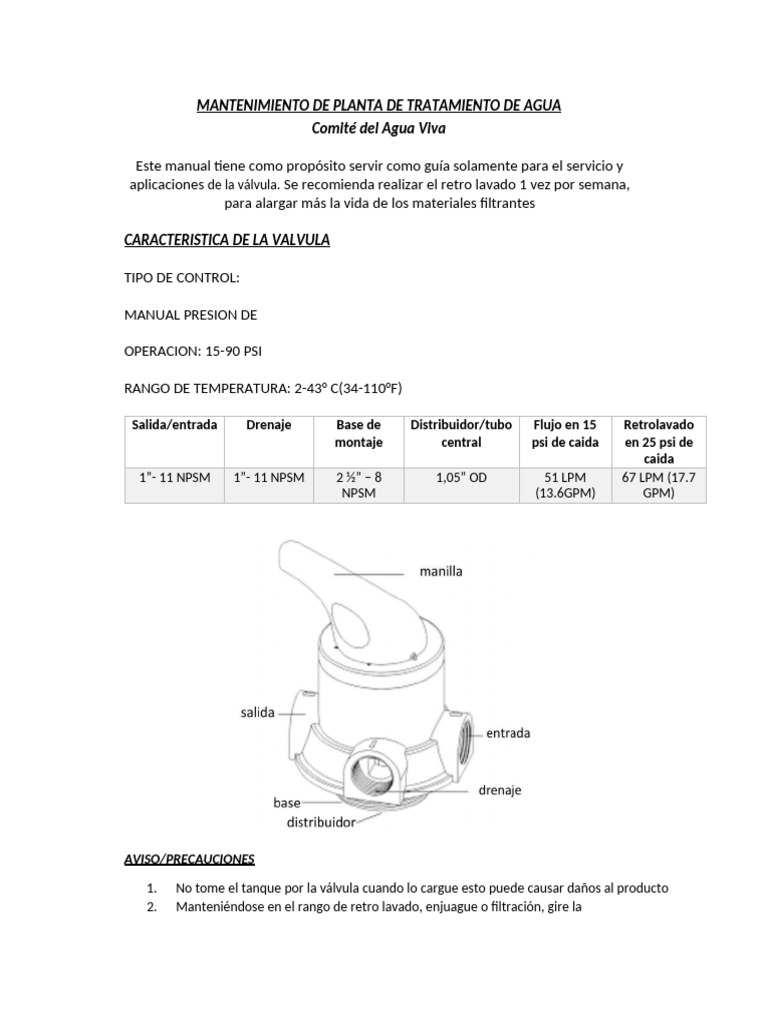 MANTENIMIENTO DE PLANTA DE TRATAMIENTO DE AGUA
Comité del Agua Viva

Este manual tiene como propósito servir como guía solamente para el servicio y aplicaciones de la válvula. Se recomienda realizar el retro lavado 1 vez por semana, para alargar más la vida de los materiales filtrantes

CARACTERISTICA DE LA VALVULA

TIPO DE CONTROL:

MANUAL PRESION DE

OPERACION: 15-90 PSI

RANGO DE TEMPERATURA: 2-43° C(34-110°F)

| Salida/entrada | Drenaje | Base de montaje | Distribuidor/tubo central | Flujo en 15 psi de caida | Retrolavado en 25 psi de caida |
|---|---|---|---|---|---|
| 1"- 11 NPSM | 1"- 11 NPSM | 2 ½" – 8 NPSM | 1,05" OD | 51 LPM (13.6GPM) | 67 LPM (17.7 GPM) |

manilla
salida
entrada
drenaje
base
distribuidor

AVISO/PRECAUCIONES

1. No tome el tanque por la válvula cuando lo cargue esto puede causar daños al producto
2. Manteniéndose en el rango de retro lavado, enjuague o filtración, gire la